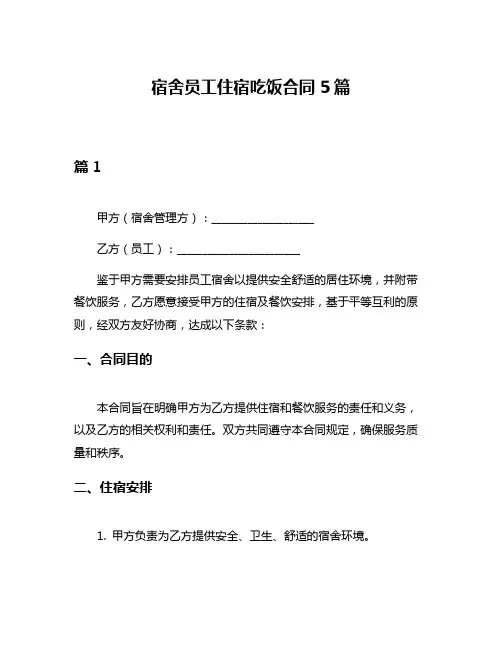 宿舍员工住宿吃饭合同 5 篇

篇 1

甲方（宿舍管理方）：__________________

乙方（员工）：______________________

鉴于甲方需要安排员工宿舍以提供安全舒适的居住环境，并附带餐饮服务，乙方愿意接受甲方的住宿及餐饮安排，基于平等互利的原则，经双方友好协商，达成以下条款：

一、合同目的

本合同旨在明确甲方为乙方提供住宿和餐饮服务的责任和义务，以及乙方的相关权利和责任。双方共同遵守本合同规定，确保服务质量和秩序。

二、住宿安排

1. 甲方负责为乙方提供安全、卫生、舒适的宿舍环境。